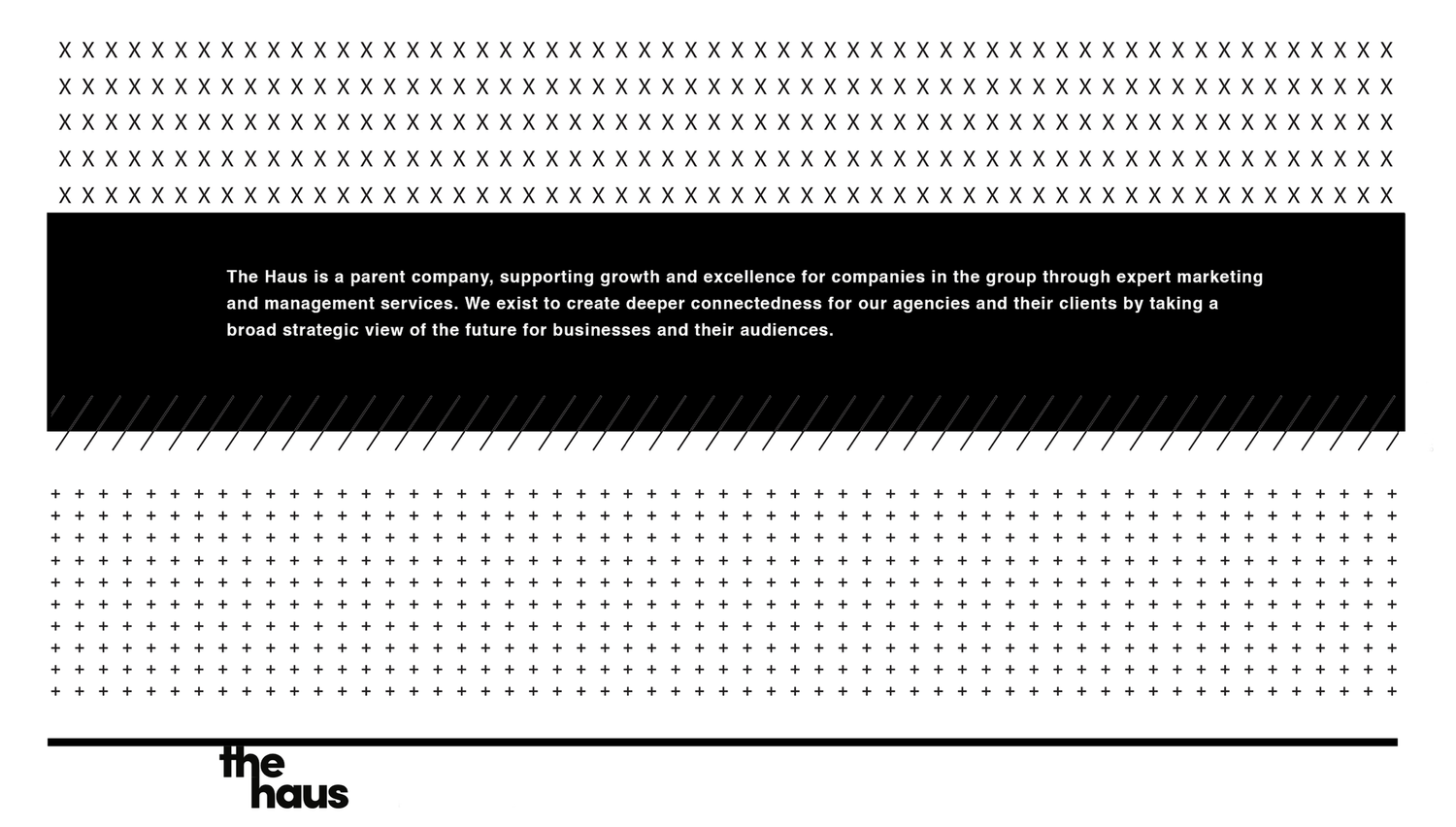 The Haus is a parent company, supporting growth and excellence for companies in the group through expert marketing and management services. We exist to create deeper connectedness for our agencies and their clients by taking a broad strategic view of the future for businesses and their audiences.

the
haus